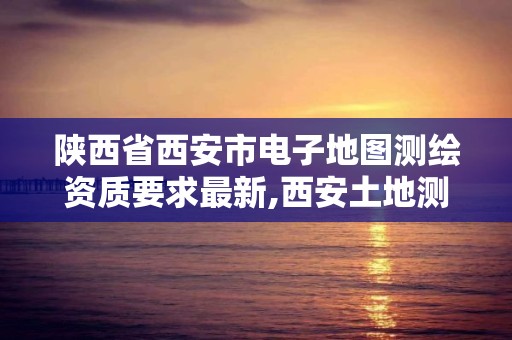 陕西省西安市电子地图测绘资质要求最新,西安土地测